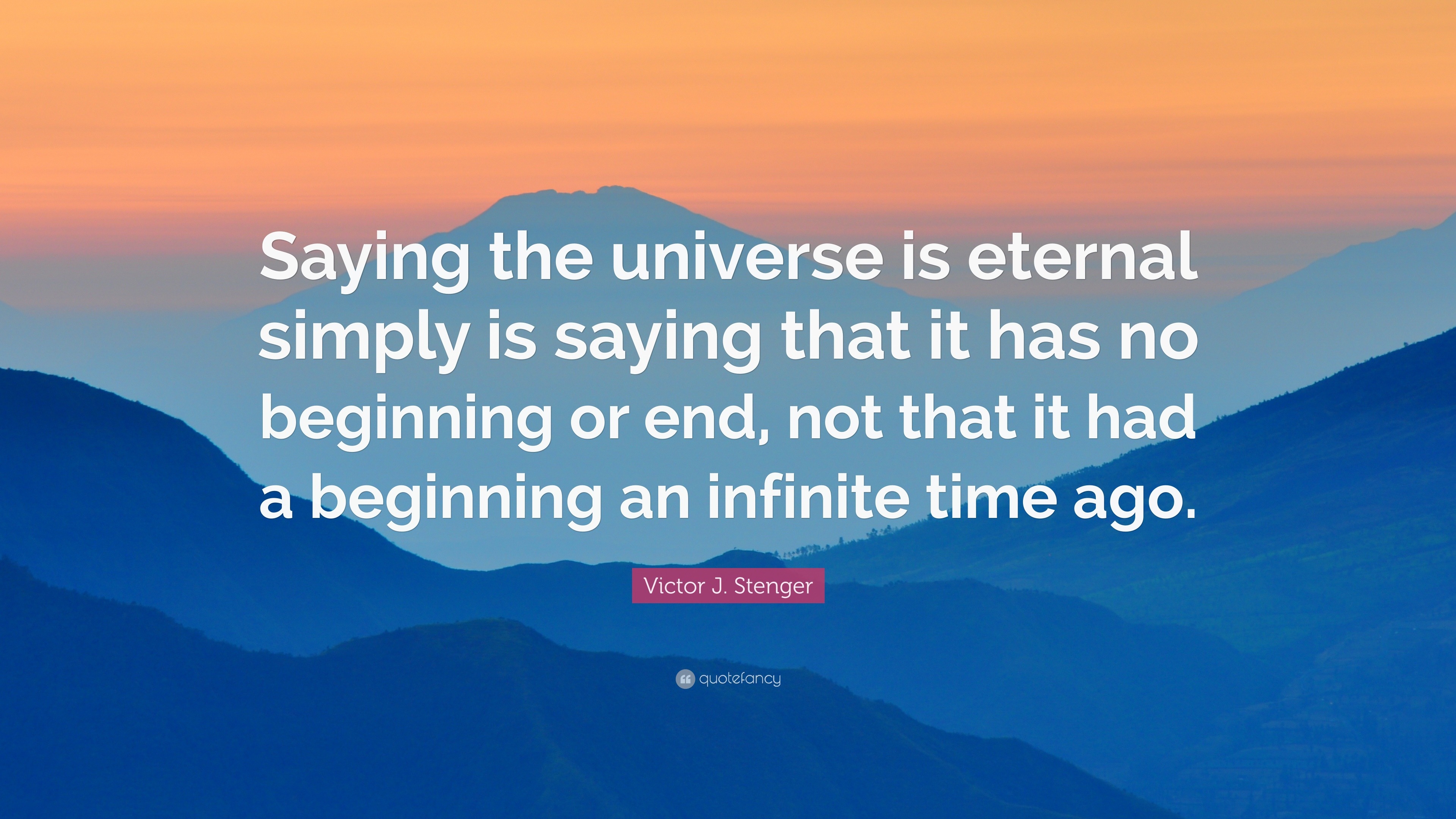 Saying the universe is eternal simply is saying that it has no beginning or end, not that it had a beginning an infinite time ago.

Victor J. Stenger

quotefancy